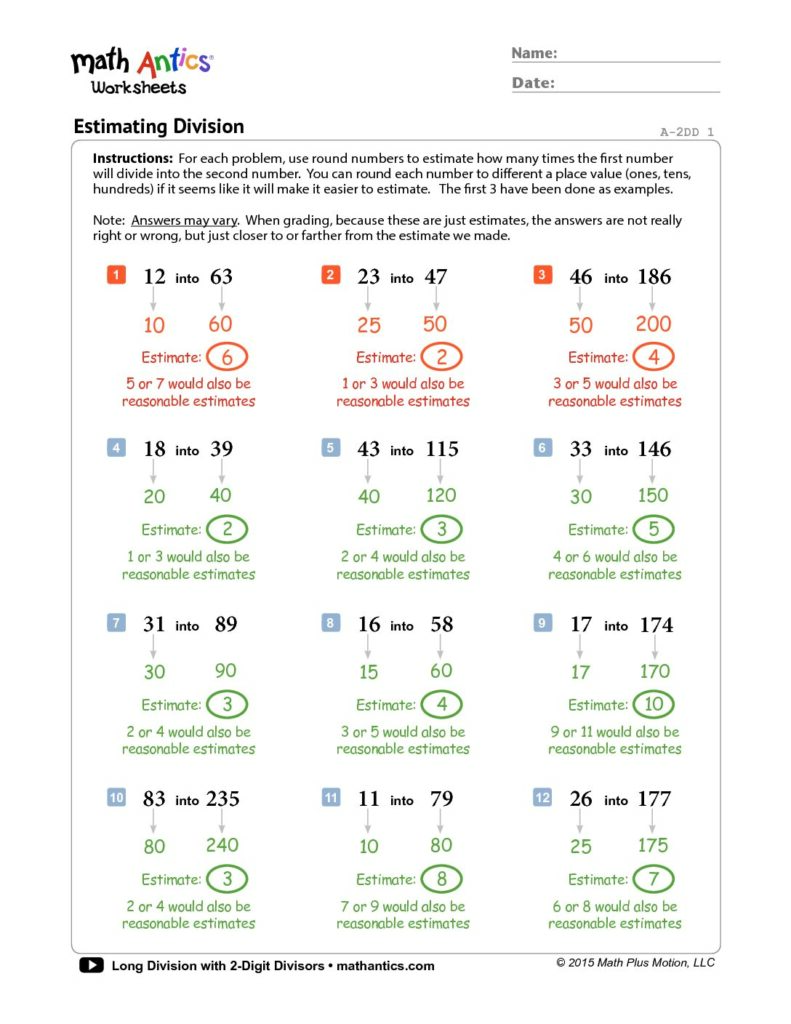 math Antics®
Worksheets

Name:

Date:

Estimating Division

A-2DD 1

Instructions: For each problem, use round numbers to estimate how many times the first number will divide into the second number. You can round each number to different a place value (ones, tens, hundreds) if it seems like it will make it easier to estimate. The first 3 have been done as examples.

Note: Answers may vary. When grading, because these are just estimates, the answers are not really right or wrong, but just closer to or farther from the estimate we made.

1 12 into 63
10 60
Estimate: 6
5 or 7 would also be reasonable estimates

2 23 into 47
25 50
Estimate: 2
1 or 3 would also be reasonable estimates

3 46 into 186
50 200
Estimate: 4
3 or 5 would also be reasonable estimates

4 18 into 39
20 40
Estimate: 2
1 or 3 would also be reasonable estimates

5 43 into 115
40 120
Estimate: 3
2 or 4 would also be reasonable estimates

6 33 into 146
30 150
Estimate: 5
4 or 6 would also be reasonable estimates

7 31 into 89
30 90
Estimate: 3
2 or 4 would also be reasonable estimates

8 16 into 58
15 60
Estimate: 4
3 or 5 would also be reasonable estimates

9 17 into 174
17 170
Estimate: 10
9 or 11 would also be reasonable estimates

10 83 into 235
80 240
Estimate: 3
2 or 4 would also be reasonable estimates

11 11 into 79
10 80
Estimate: 8
7 or 9 would also be reasonable estimates

12 26 into 177
25 175
Estimate: 7
6 or 8 would also be reasonable estimates

Long Division with 2-Digit Divisors • mathantics.com

© 2015 Math Plus Motion, LLC